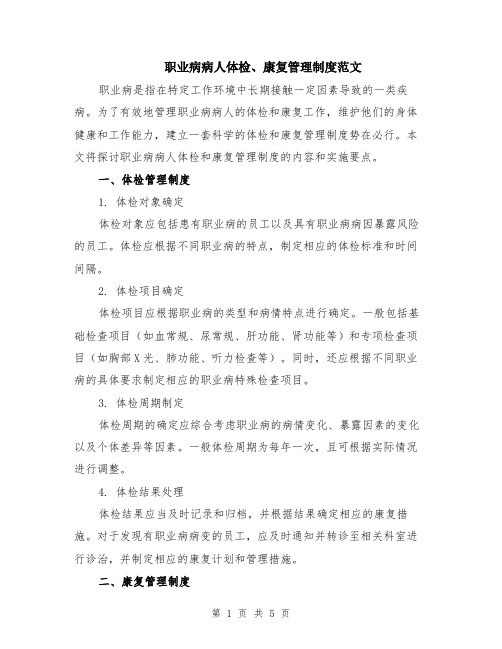 职业病病人体检、康复管理制度范文

职业病是指在特定工作环境中长期接触一定因素导致的一类疾病。为了有效地管理职业病病人的体检和康复工作，维护他们的身体健康和工作能力，建立一套科学的体检和康复管理制度势在必行。本文将探讨职业病病人体检和康复管理制度的内容和实施要点。

一、体检管理制度

1. 体检对象确定

体检对象应包括患有职业病的员工以及具有职业病病因暴露风险的员工。体检应根据不同职业病的特点，制定相应的体检标准和时间间隔。

2. 体检项目确定

体检项目应根据职业病的类型和病情特点进行确定。一般包括基础检查项目（如血常规、尿常规、肝功能、肾功能等）和专项检查项目（如胸部X光、肺功能、听力检查等）。同时，还应根据不同职业病的具体要求制定相应的职业病特殊检查项目。

3. 体检周期制定

体检周期的确定应综合考虑职业病的病情变化、暴露因素的变化以及个体差异等因素。一般体检周期为每年一次，且可根据实际情况进行调整。

4. 体检结果处理

体检结果应当及时记录和归档，并根据结果确定相应的康复措施。对于发现有职业病病变的员工，应及时通知并转诊至相关科室进行诊治，并制定相应的康复计划和管理措施。

二、康复管理制度

第 1 页 共 5 页